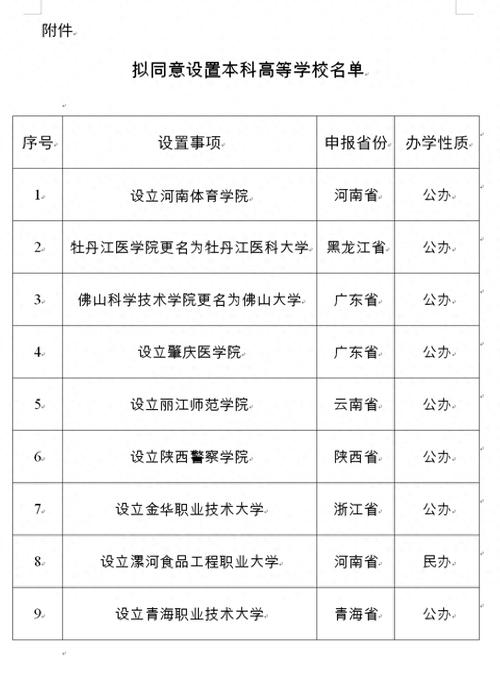 附件

拟同意设置本科高等学校名单

| 序号 | 设置事项 | 申报省份 | 办学性质 |
|---|---|---|---|
| 1 | 设立河南体育学院 | 河南省 | 公办 |
| 2 | 牡丹江医学院更名为牡丹江医科大学 | 黑龙江省 | 公办 |
| 3 | 佛山科学技术学院更名为佛山大学 | 广东省 | 公办 |
| 4 | 设立肇庆医学院 | 广东省 | 公办 |
| 5 | 设立丽江师范学院 | 云南省 | 公办 |
| 6 | 设立陕西警察学院 | 陕西省 | 公办 |
| 7 | 设立金华职业技术大学 | 浙江省 | 公办 |
| 8 | 设立漯河食品工程职业大学 | 河南省 | 民办 |
| 9 | 设立青海职业技术大学 | 青海省 | 公办 |